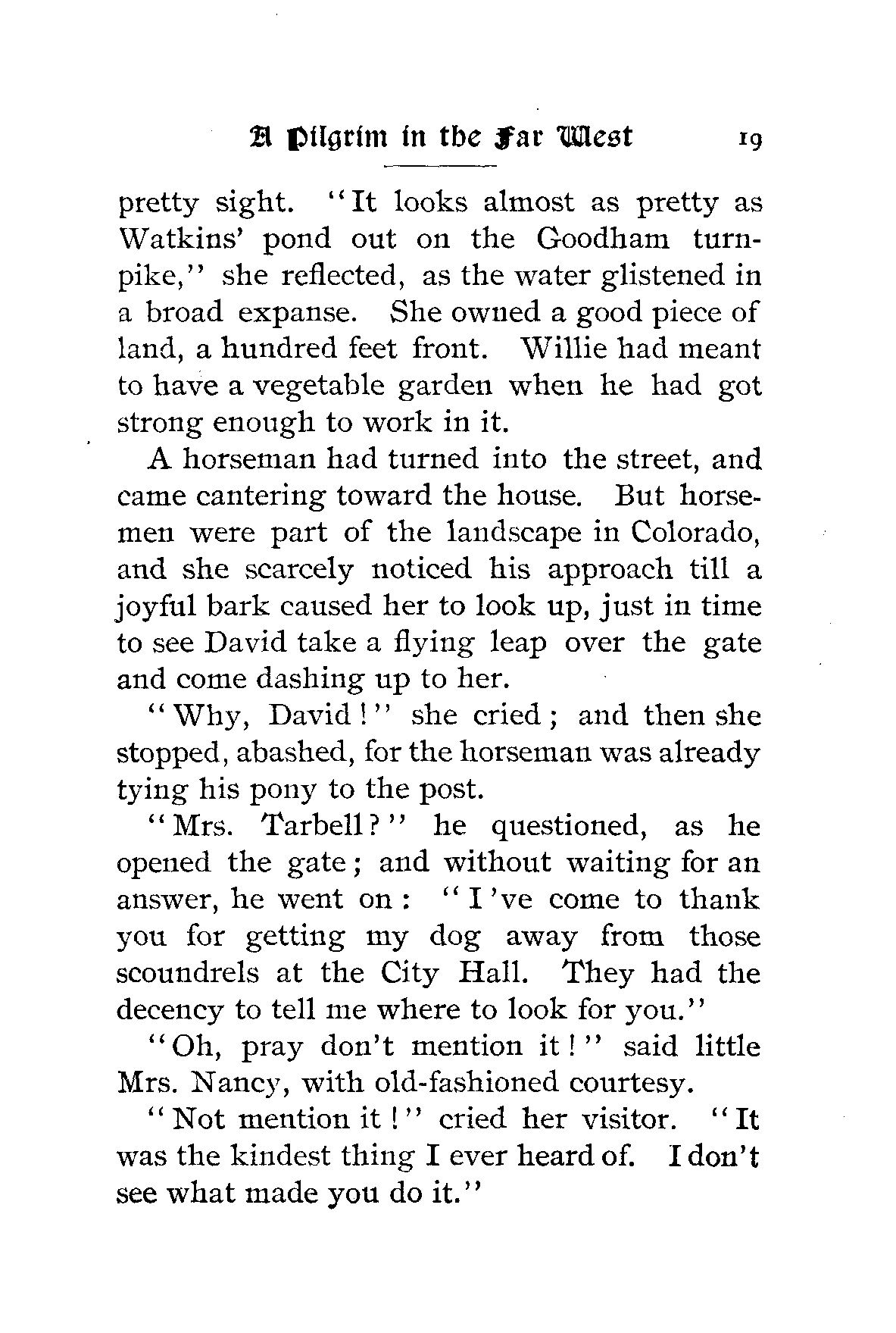 A Pilgrim in the Far West 19

pretty sight. "It looks almost as pretty as Watkins' pond out on the Goodham turnpike," she reflected, as the water glistened in a broad expanse. She owned a good piece of land, a hundred feet front. Willie had meant to have a vegetable garden when he had got strong enough to work in it.

A horseman had turned into the street, and came cantering toward the house. But horsemen were part of the landscape in Colorado, and she scarcely noticed his approach till a joyful bark caused her to look up, just in time to see David take a flying leap over the gate and come dashing up to her.

"Why, David!" she cried; and then she stopped, abashed, for the horseman was already tying his pony to the post.

"Mrs. Tarbell?" he questioned, as he opened the gate; and without waiting for an answer, he went on: "I've come to thank you for getting my dog away from those scoundrels at the City Hall. They had the decency to tell me where to look for you."

"Oh, pray don't mention it!" said little Mrs. Nancy, with old-fashioned courtesy.

"Not mention it!" cried her visitor. "It was the kindest thing I ever heard of. I don't see what made you do it."